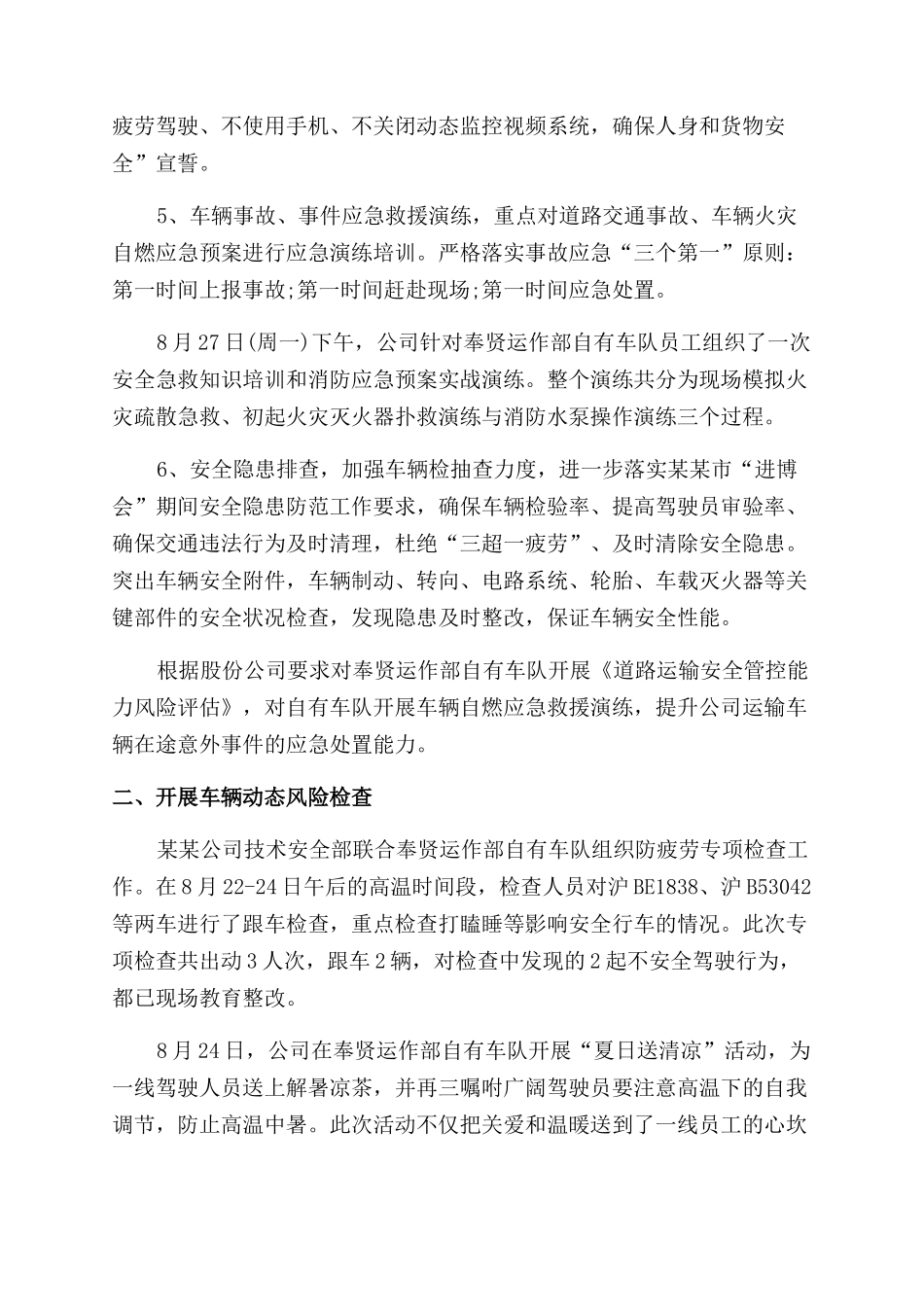 疲劳驾驶、不使用手机、不关闭动态监控视频系统，确保人身和货物安全”宣誓。

5、车辆事故、事件应急救援演练，重点对道路交通事故、车辆火灾自燃应急预案进行应急演练培训。严格落实事故应急“三个第一”原则：第一时间上报事故;第一时间赶赴现场;第一时间应急处置。

8月27日(周一)下午，公司针对奉贤运作部自有车队员工组织了一次安全急救知识培训和消防应急预案实战演练。整个演练共分为现场模拟火灾疏散急救、初起火灾灭火器扑救演练与消防水泵操作演练三个过程。

6、安全隐患排查，加强车辆检抽查力度，进一步落实某某市“进博会”期间安全隐患防范工作要求，确保车辆检验率、提高驾驶员审验率、确保交通违法行为及时清理，杜绝“三超一疲劳”、及时清除安全隐患。突出车辆安全附件，车辆制动、转向、电路系统、轮胎、车载灭火器等关键部件的安全状况检查，发现隐患及时整改，保证车辆安全性能。

根据股份公司要求对奉贤运作部自有车队开展《道路运输安全管控能力风险评估》，对自有车队开展车辆自燃应急救援演练，提升公司运输车辆在途意外事件的应急处置能力。

二、开展车辆动态风险检查

某某公司技术安全部联合奉贤运作部自有车队组织防疲劳专项检查工作。在8月22-24日午后的高温时间段，检查人员对沪BE1838、沪B53042等两车进行了跟车检查，重点检查打瞌睡等影响安全行车的情况。此次专项检查共出动3人次，跟车2辆，对检查中发现的2起不安全驾驶行为，都已现场教育整改。

8月24日，公司在奉贤运作部自有车队开展“夏日送清凉”活动，为一线驾驶人员送上解暑凉茶，并再三嘱咐广阔驾驶员要注意高温下的自我调节，防止高温中暑。此次活动不仅把关爱和温暖送到了一线员工的心坎